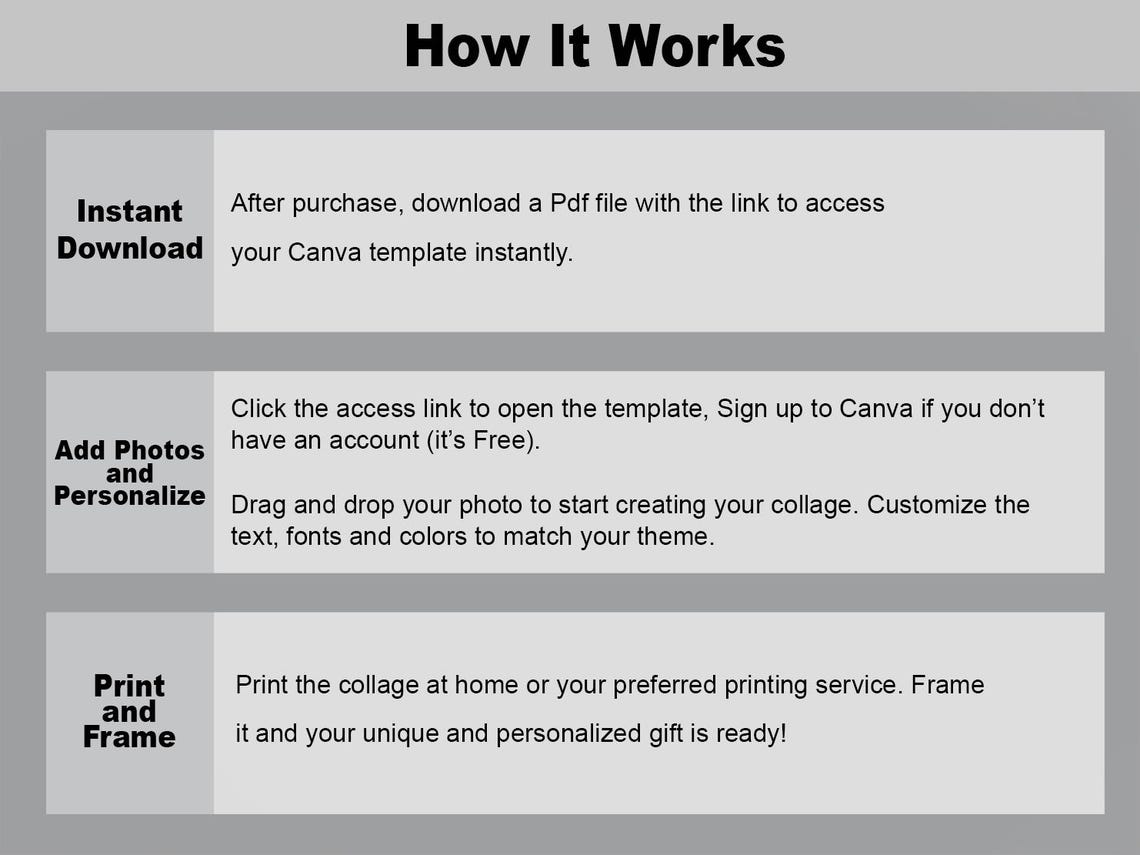 How It Works

Instant
Download

After purchase, download a Pdf file with the link to access your Canva template instantly.

Add Photos
and
Personalize

Click the access link to open the template, Sign up to Canva if you don't have an account (it's Free).

Drag and drop your photo to start creating your collage. Customize the text, fonts and colors to match your theme.

Print
and
Frame

Print the collage at home or your preferred printing service. Frame it and your unique and personalized gift is ready!